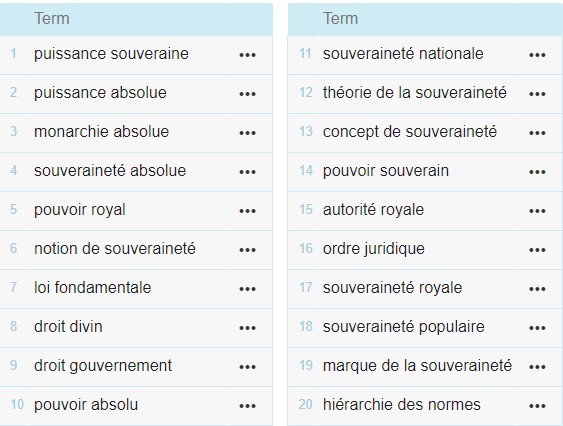 | | Term | |
|---|---|---|
| 1 | puissance souveraine | ••• |
| 2 | puissance absolue | ••• |
| 3 | monarchie absolue | ••• |
| 4 | souveraineté absolue | ••• |
| 5 | pouvoir royal | ••• |
| 6 | notion de souveraineté | ••• |
| 7 | loi fondamentale | ••• |
| 8 | droit divin | ••• |
| 9 | droit gouvernement | ••• |
| 10 | pouvoir absolu | ••• |

| | Term | |
|---|---|---|
| 11 | souveraineté nationale | ••• |
| 12 | théorie de la souveraineté | ••• |
| 13 | concept de souveraineté | ••• |
| 14 | pouvoir souverain | ••• |
| 15 | autorité royale | ••• |
| 16 | ordre juridique | ••• |
| 17 | souveraineté royale | ••• |
| 18 | souveraineté populaire | ••• |
| 19 | marque de la souveraineté | ••• |
| 20 | hiérarchie des normes | ••• |